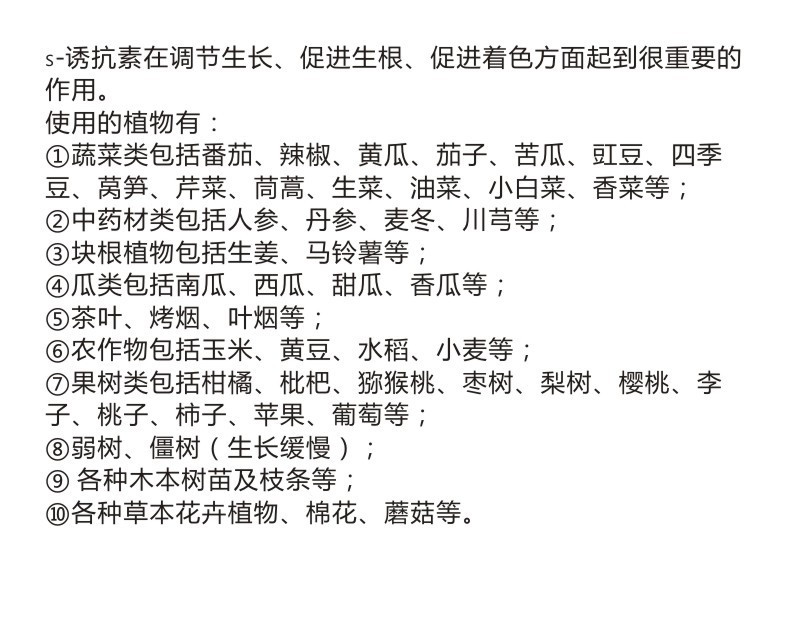 s-诱抗素在调节生长、促进生根、促进着色方面起到很重要的作用。
使用的植物有：
①蔬菜类包括番茄、辣椒、黄瓜、茄子、苦瓜、豇豆、四季豆、莴笋、芹菜、茼蒿、生菜、油菜、小白菜、香菜等；
②中药材类包括人参、丹参、麦冬、川芎等；
③块根植物包括生姜、马铃薯等；
④瓜类包括南瓜、西瓜、甜瓜、香瓜等；
⑤茶叶、烤烟、叶烟等；
⑥农作物包括玉米、黄豆、水稻、小麦等；
⑦果树类包括柑橘、枇杷、猕猴桃、枣树、梨树、樱桃、李子、桃子、柿子、苹果、葡萄等；
⑧弱树、僵树（生长缓慢）；
⑨ 各种木本树苗及枝条等；
⑩各种草本花卉植物、棉花、蘑菇等。